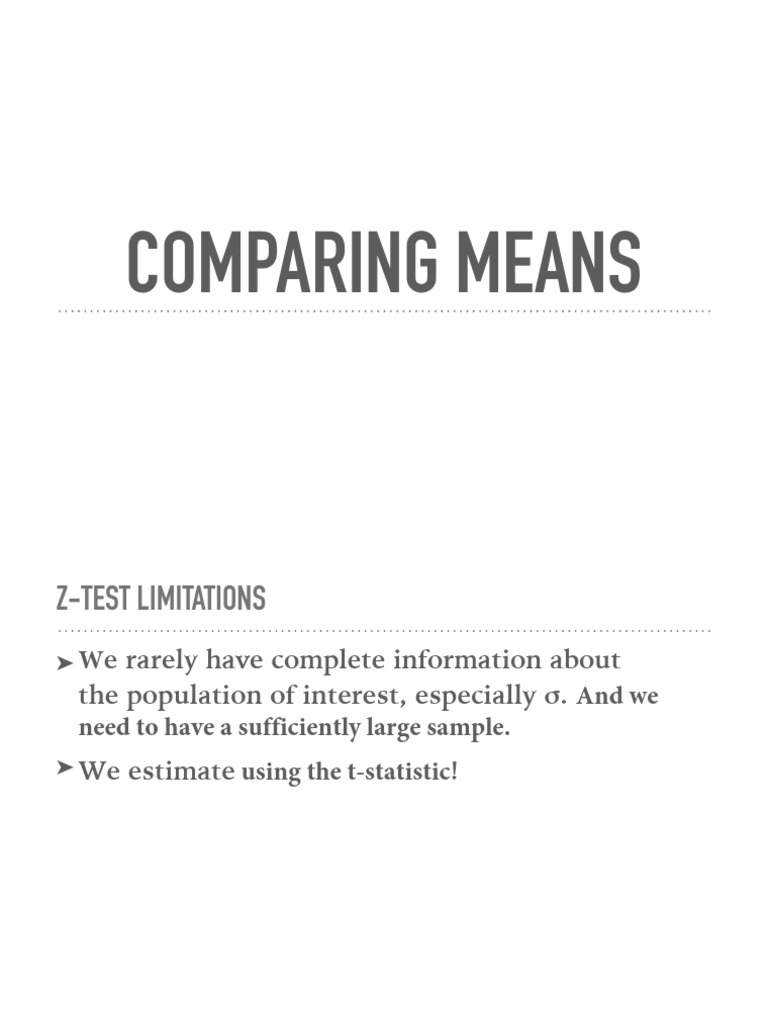 COMPARING MEANS

Z-TEST LIMITATIONS

➤ We rarely have complete information about the population of interest, especially σ. And we need to have a sufficiently large sample.

➤ We estimate using the t-statistic!